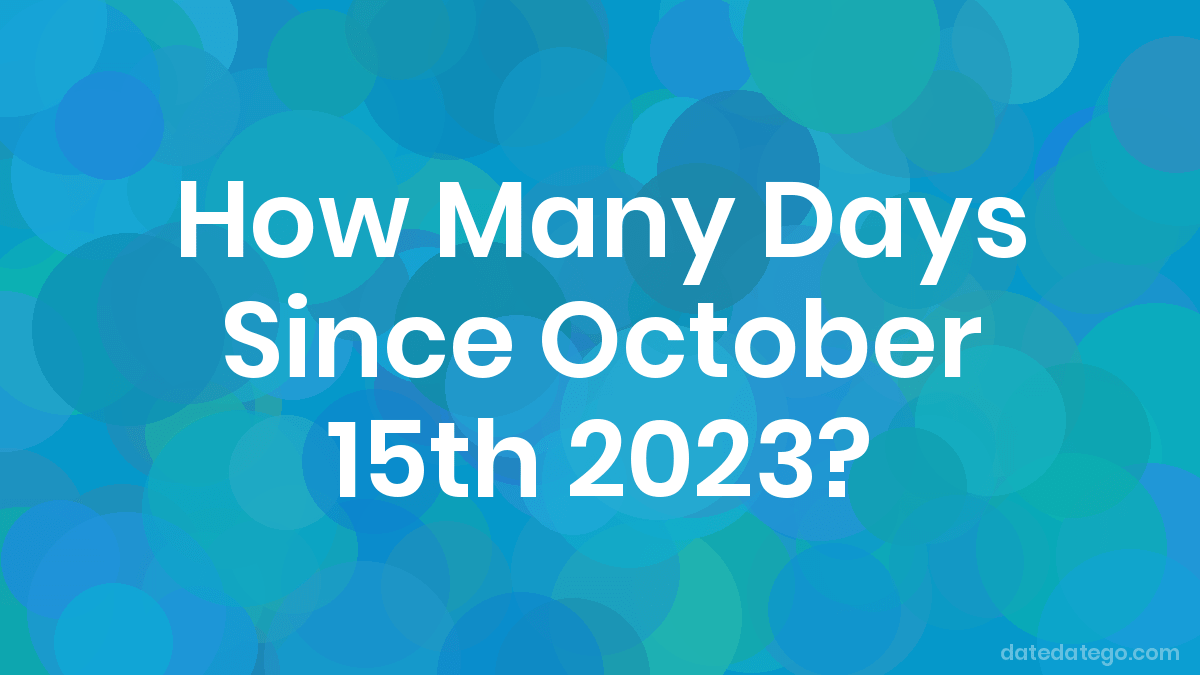 How Many Days Since October 15th 2023?

datedatego.com